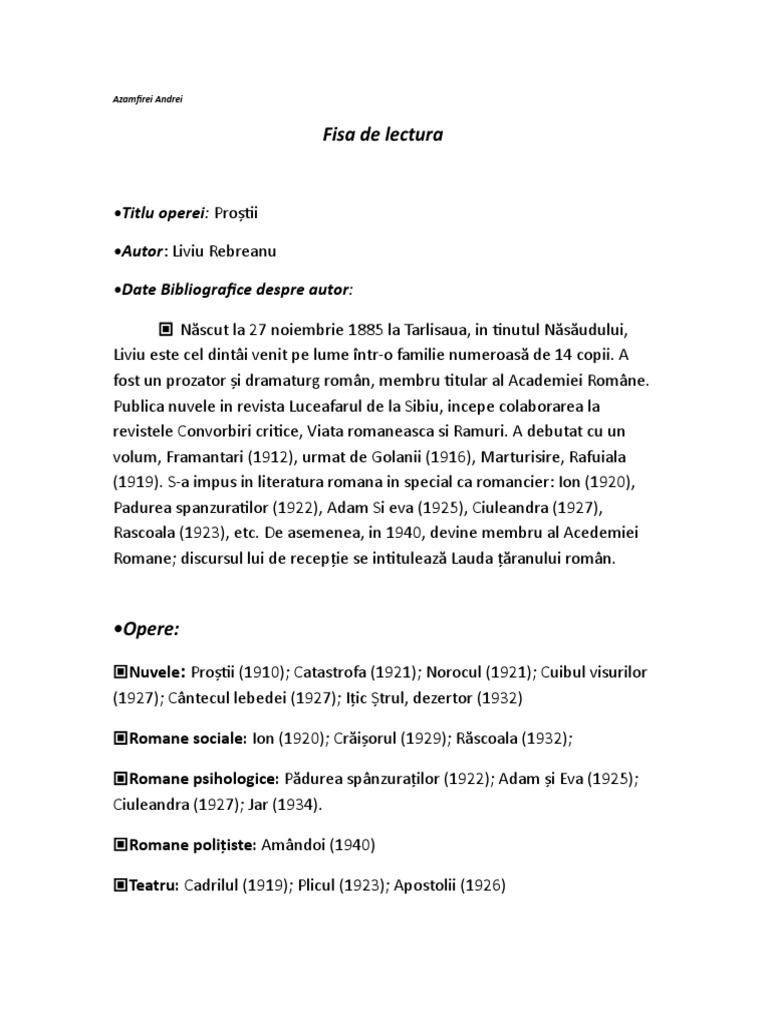 Azamfirei Andrei

Fisa de lectura

•Titlu operei: Proștii

•Autor: Liviu Rebreanu

•Date Bibliografice despre autor:

▣ Născut la 27 noiembrie 1885 la Tarlisaua, in tinutul Năsăudului, Liviu este cel dintâi venit pe lume într-o familie numeroasă de 14 copii. A fost un prozator și dramaturg român, membru titular al Academiei Române. Publica nuvele in revista Luceafarul de la Sibiu, incepe colaborarea la revistele Convorbiri critice, Viata romaneasca si Ramuri. A debutat cu un volum, Framantari (1912), urmat de Golanii (1916), Marturisire, Rafuiala (1919). S-a impus in literatura romana in special ca romancier: Ion (1920), Padurea spanzuratilor (1922), Adam Si eva (1925), Ciuleandra (1927), Rascoala (1923), etc. De asemenea, in 1940, devine membru al Acedemiei Romane; discursul lui de recepție se intitulează Lauda țăranului român.

•Opere:

▣Nuvele: Proștii (1910); Catastrofa (1921); Norocul (1921); Cuibul visurilor (1927); Cântecul lebedei (1927); Ițic Ștrul, dezertor (1932)

▣Romane sociale: Ion (1920); Crăișorul (1929); Răscoala (1932);

▣Romane psihologice: Pădurea spânzuraților (1922); Adam și Eva (1925); Ciuleandra (1927); Jar (1934).

▣Romane polițiste: Amândoi (1940)

▣Teatru: Cadrilul (1919); Plicul (1923); Apostolii (1926)